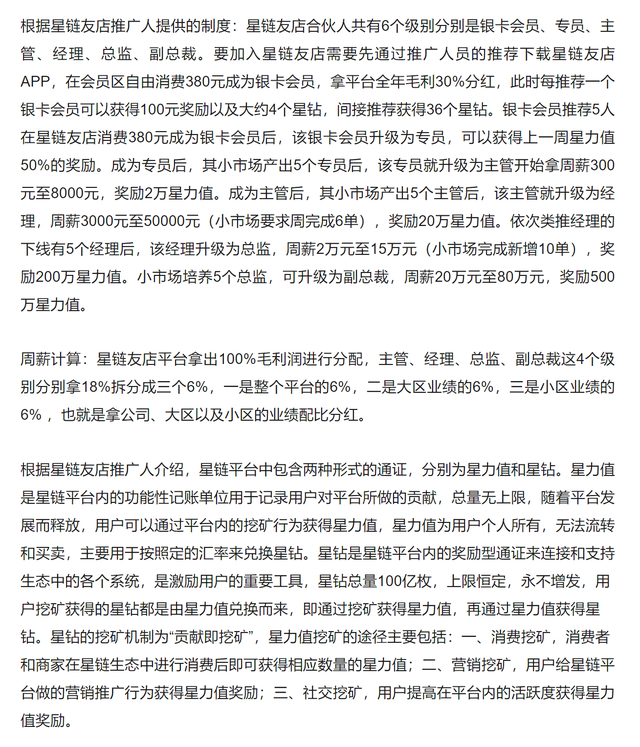 根据星链友店推广人提供的制度：星链友店合伙人共有6个级别分别是银卡会员、专员、主管、经理、总监、副总裁。要加入星链友店需要先通过推广人员的推荐下载星链友店APP，在会员区自由消费380元成为银卡会员，拿平台全年毛利30%分红，此时每推荐一个银卡会员可以获得100元奖励以及大约4个星钻，间接推荐获得36个星钻。银卡会员推荐5人在星链友店消费380元成为银卡会员后，该银卡会员升级为专员，可以获得上一周星力值50%的奖励。成为专员后，其小市场产出5个专员后，该专员就升级为主管开始拿周薪300元至8000元，奖励2万星力值。成为主管后，其小市场产出5个主管后，该主管就升级为经理，周薪3000元至50000元（小市场要求周完成6单），奖励20万星力值。依次类推经理的下线有5个经理后，该经理升级为总监，周薪2万元至15万元（小市场完成新增10单），奖励200万星力值。小市场培养5个总监，可升级为副总裁，周薪20万元至80万元，奖励500万星力值。

周薪计算：星链友店平台拿出100%毛利润进行分配，主管、经理、总监、副总裁这4个级别分别拿18%拆分成三个6%，一是整个平台的6%，二是大区业绩的6%，三是小区业绩的6%，也就是拿公司、大区以及小区的业绩配比分红。

根据星链友店推广人介绍，星链平台中包含两种形式的通证，分别为星力值和星钻。星力值是星链平台内的功能性记账单位用于记录用户对平台所做的贡献，总量无上限，随着平台发展而释放，用户可以通过平台内的挖矿行为获得星力值，星力值为用户个人所有，无法流转和买卖，主要用于按照定的汇率来兑换星钻。星钻是星链平台内的奖励型通证来连接和支持生态中的各个系统，是激励用户的重要工具，星钻总量100亿枚，上限恒定，永不增发，用户挖矿获得的星钻都是由星力值兑换而来，即通过挖矿获得星力值，再通过星力值获得星钻。星钻的挖矿机制为“贡献即挖矿”，星力值挖矿的途径主要包括：一、消费挖矿，消费者和商家在星链生态中进行消费后即可获得相应数量的星力值；二、营销挖矿，用户给星链平台做的营销推广行为获得星力值奖励；三、社交挖矿，用户提高在平台内的活跃度获得星力值奖励。